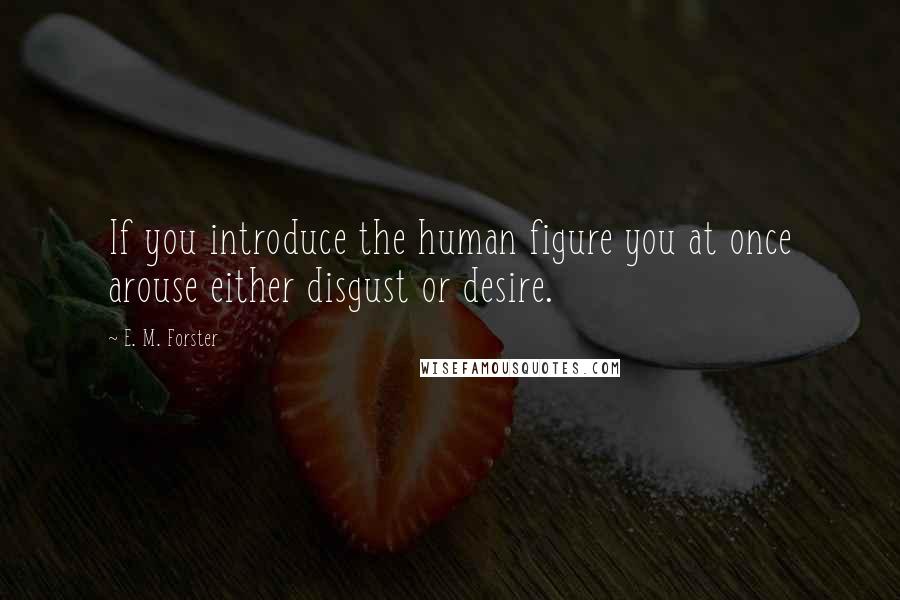 If you introduce the human figure you at once arouse either disgust or desire.

~ E. M. Forster

WISEFAMOUSQUOTES.COM